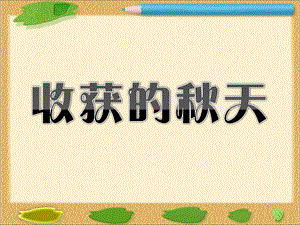 收获的秋天